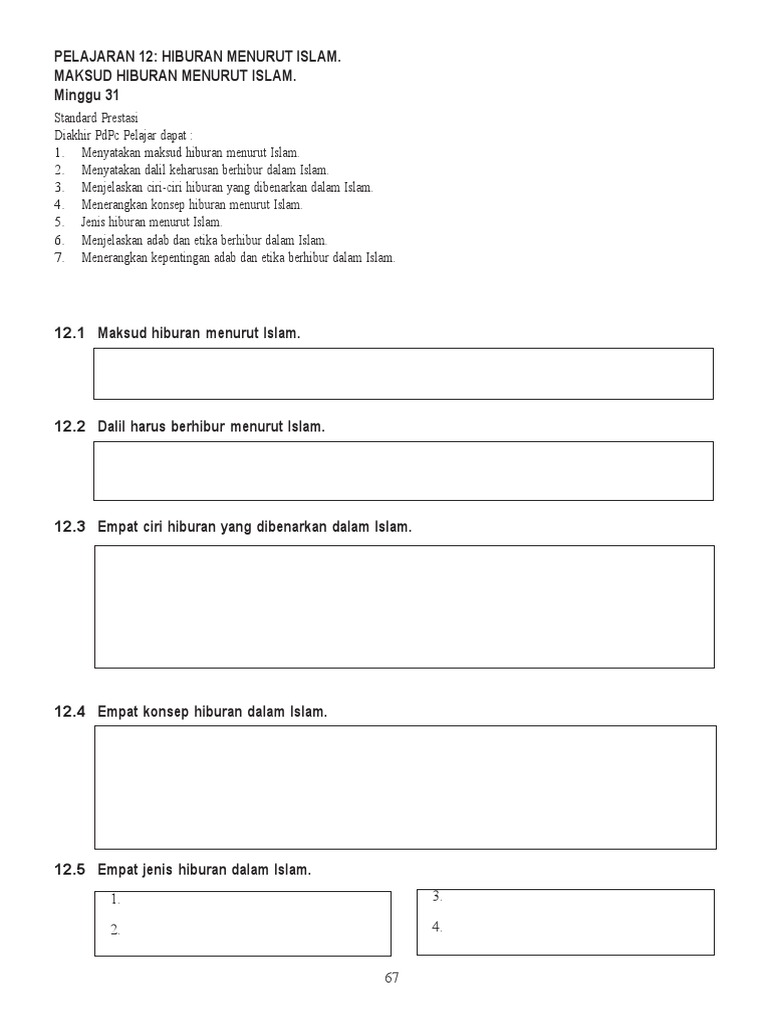 PELAJARAN 12: HIBURAN MENURUT ISLAM.
MAKSUD HIBURAN MENURUT ISLAM.
Minggu 31

Standard Prestasi
Diakhir PdPc Pelajar dapat :
1. Menyatakan maksud hiburan menurut Islam.
2. Menyatakan dalil keharusan berhibur dalam Islam.
3. Menjelaskan ciri-ciri hiburan yang dibenarkan dalam Islam.
4. Menerangkan konsep hiburan menurut Islam.
5. Jenis hiburan menurut Islam.
6. Menjelaskan adab dan etika berhibur dalam Islam.
7. Menerangkan kepentingan adab dan etika berhibur dalam Islam.

12.1 Maksud hiburan menurut Islam.

12.2 Dalil harus berhibur menurut Islam.

12.3 Empat ciri hiburan yang dibenarkan dalam Islam.

12.4 Empat konsep hiburan dalam Islam.

12.5 Empat jenis hiburan dalam Islam.

1.
2.

3.
4.

67